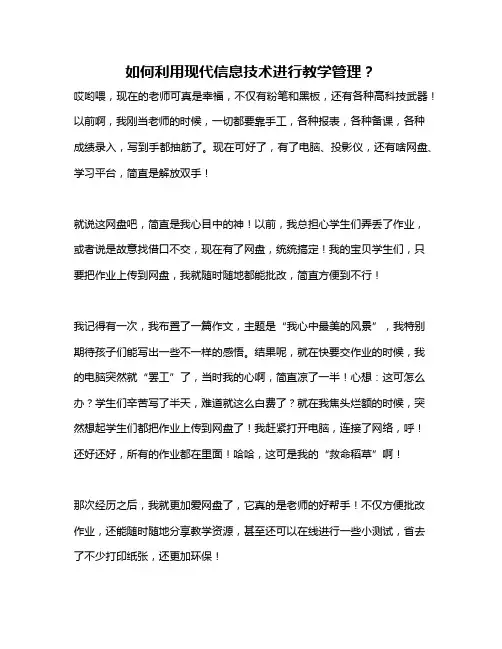 如何利用现代信息技术进行教学管理？

哎哟喂，现在的老师可真是幸福，不仅有粉笔和黑板，还有各种高科技武器！以前啊，我刚当老师的时候，一切都要靠手工，各种报表，各种备课，各种成绩录入，写到手都抽筋了。现在可好了，有了电脑、投影仪，还有啥网盘、学习平台，简直是解放双手！

就说这网盘吧，简直是我心目中的神！以前，我总担心学生们弄丢了作业，或者说是故意找借口不交，现在有了网盘，统统搞定！我的宝贝学生们，只要把作业上传到网盘，我就随时随地都能批改，简直方便到不行！

我记得有一次，我布置了一篇作文，主题是“我心中最美的风景”，我特别期待孩子们能写出一些不一样的感悟。结果呢，就在快要交作业的时候，我的电脑突然就“罢工”了，当时我的心啊，简直凉了一半！心想：这可怎么办？学生们辛苦写了半天，难道就这么白费了？就在我焦头烂额的时候，突然想起学生们都把作业上传到网盘了！我赶紧打开电脑，连接了网络，呼！还好还好，所有的作业都在里面！哈哈，这可是我的“救命稻草”啊！

那次经历之后，我就更加爱网盘了，它真的是老师的好帮手！不仅方便批改作业，还能随时随地分享教学资源，甚至还可以在线进行一些小测试，省去了不少打印纸张，还更加环保！